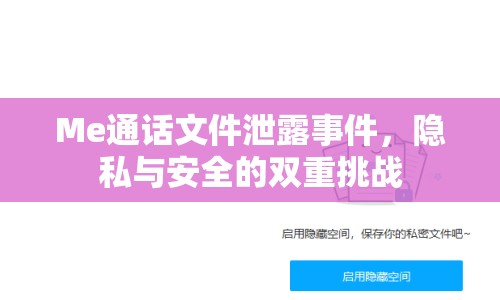 Me通话文件泄露事件，隐私与安全的双重挑战

启用隐藏空间，保存你的私密文件吧~

启用隐藏空间